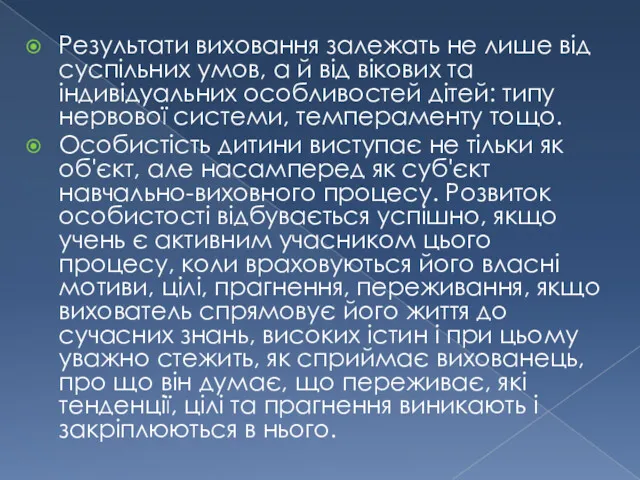 Результати виховання залежать не лише від суспільних умов, а й від вікових та індивідуальних особливостей дітей: типу нервової системи, темпераменту тощо.

Особистість дитини виступає не тільки як об'єкт, але насамперед як суб'єкт навчально-виховного процесу. Розвиток особистості відбувається успішно, якщо учень є активним учасником цього процесу, коли враховуються його власні мотиви, цілі, прагнення, переживання, якщо вихователь спрямовує його життя до сучасних знань, високих істин і при цьому уважно стежить, як сприймає вихованець, про що він думає, що переживає, які тенденції, цілі та прагнення виникають і закріплюються в нього.